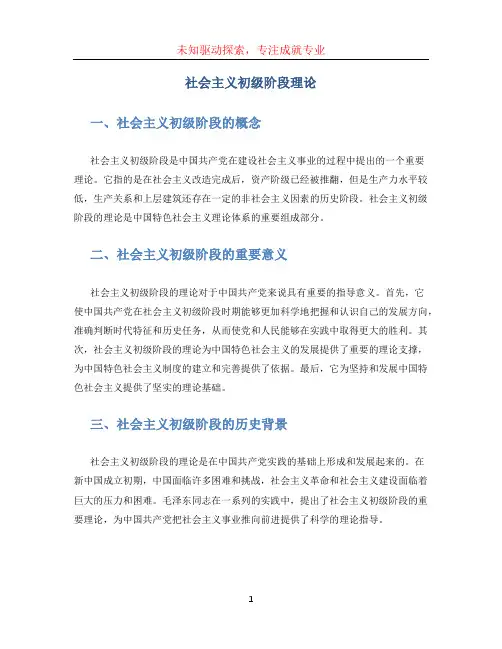 未知驱动探索，专注成就专业

社会主义初级阶段理论

一、社会主义初级阶段的概念

社会主义初级阶段是中国共产党在建设社会主义事业的过程中提出的一个重要理论。它指的是在社会主义改造完成后，资产阶级已经被推翻，但是生产力水平较低，生产关系和上层建筑还存在一定的非社会主义因素的历史阶段。社会主义初级阶段的理论是中国特色社会主义理论体系的重要组成部分。

二、社会主义初级阶段的重要意义

社会主义初级阶段的理论对于中国共产党来说具有重要的指导意义。首先，它使中国共产党在社会主义初级阶段时期能够更加科学地把握和认识自己的发展方向，准确判断时代特征和历史任务，从而使党和人民能够在实践中取得更大的胜利。其次，社会主义初级阶段的理论为中国特色社会主义的发展提供了重要的理论支撑，为中国特色社会主义制度的建立和完善提供了依据。最后，它为坚持和发展中国特色社会主义提供了坚实的理论基础。

三、社会主义初级阶段的历史背景

社会主义初级阶段的理论是在中国共产党实践的基础上形成和发展起来的。在新中国成立初期，中国面临许多困难和挑战，社会主义革命和社会主义建设面临着巨大的压力和困难。毛泽东同志在一系列的实践中，提出了社会主义初级阶段的重要理论，为中国共产党把社会主义事业推向前进提供了科学的理论指导。

1